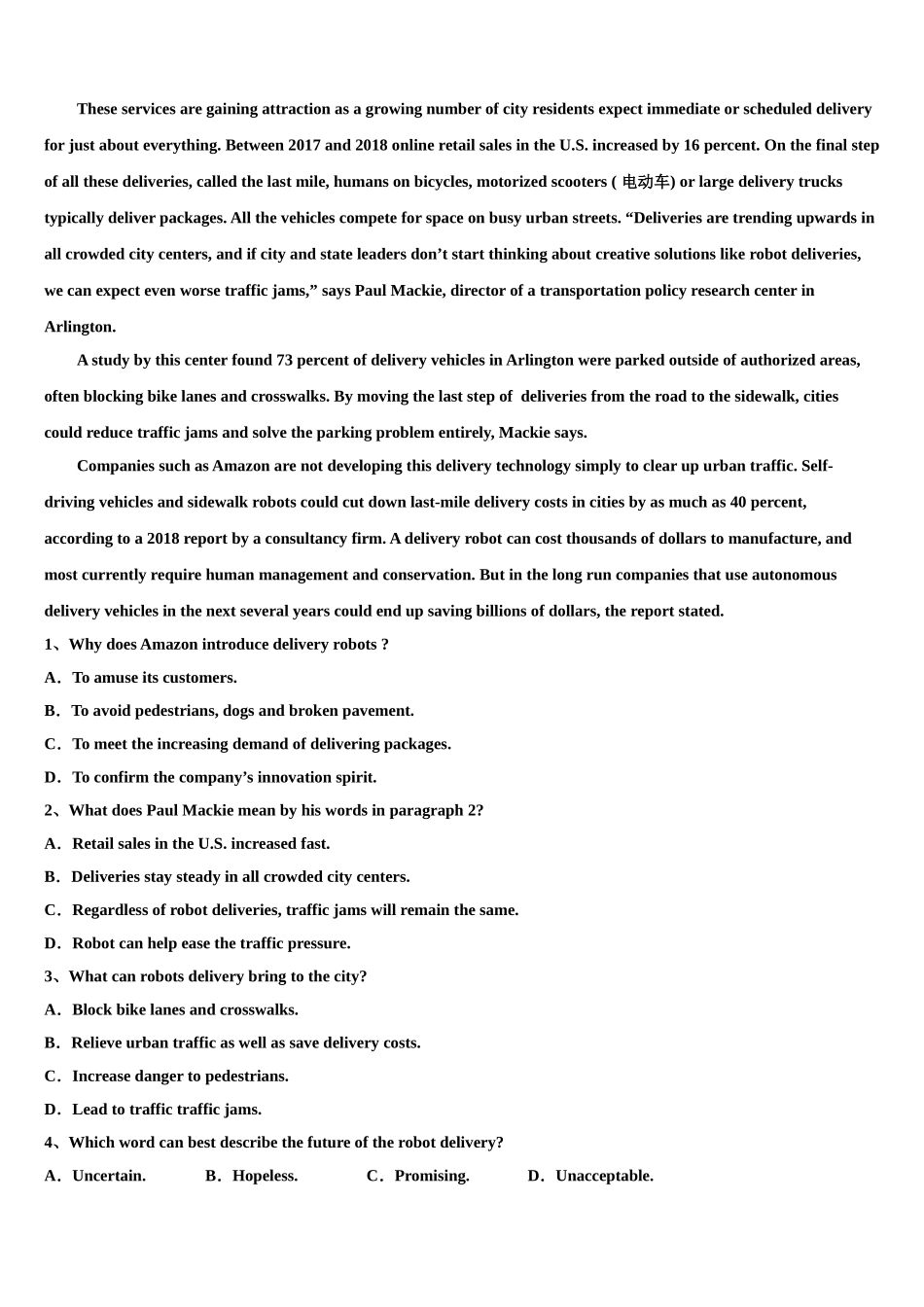 These services are gaining attraction as a growing number of city residents expect immediate or scheduled delivery for just about everything. Between 2017 and 2018 online retail sales in the U.S. increased by 16 percent. On the final step of all these deliveries, called the last mile, humans on bicycles, motorized scooters ( 电动车) or large delivery trucks typically deliver packages. All the vehicles compete for space on busy urban streets. “Deliveries are trending upwards in all crowded city centers, and if city and state leaders don’t start thinking about creative solutions like robot deliveries, we can expect even worse traffic jams,” says Paul Mackie, director of a transportation policy research center in Arlington.

A study by this center found 73 percent of delivery vehicles in Arlington were parked outside of authorized areas, often blocking bike lanes and crosswalks. By moving the last step of deliveries from the road to the sidewalk, cities could reduce traffic jams and solve the parking problem entirely, Mackie says.

Companies such as Amazon are not developing this delivery technology simply to clear up urban traffic. Self-driving vehicles and sidewalk robots could cut down last-mile delivery costs in cities by as much as 40 percent, according to a 2018 report by a consultancy firm. A delivery robot can cost thousands of dollars to manufacture, and most currently require human management and conservation. But in the long run companies that use autonomous delivery vehicles in the next several years could end up saving billions of dollars, the report stated.

1、Why does Amazon introduce delivery robots ?
A．To amuse its customers.
B．To avoid pedestrians, dogs and broken pavement.
C．To meet the increasing demand of delivering packages.
D．To confirm the company’s innovation spirit.
2、What does Paul Mackie mean by his words in paragraph 2?
A．Retail sales in the U.S. increased fast.
B．Deliveries stay steady in all crowded city centers.
C．Regardless of robot deliveries, traffic jams will remain the same.
D．Robot can help ease the traffic pressure.
3、What can robots delivery bring to the city?
A．Block bike lanes and crosswalks.
B．Relieve urban traffic as well as save delivery costs.
C．Increase danger to pedestrians.
D．Lead to traffic traffic jams.
4、Which word can best describe the future of the robot delivery?
A．Uncertain. B．Hopeless. C．Promising. D．Unacceptable.